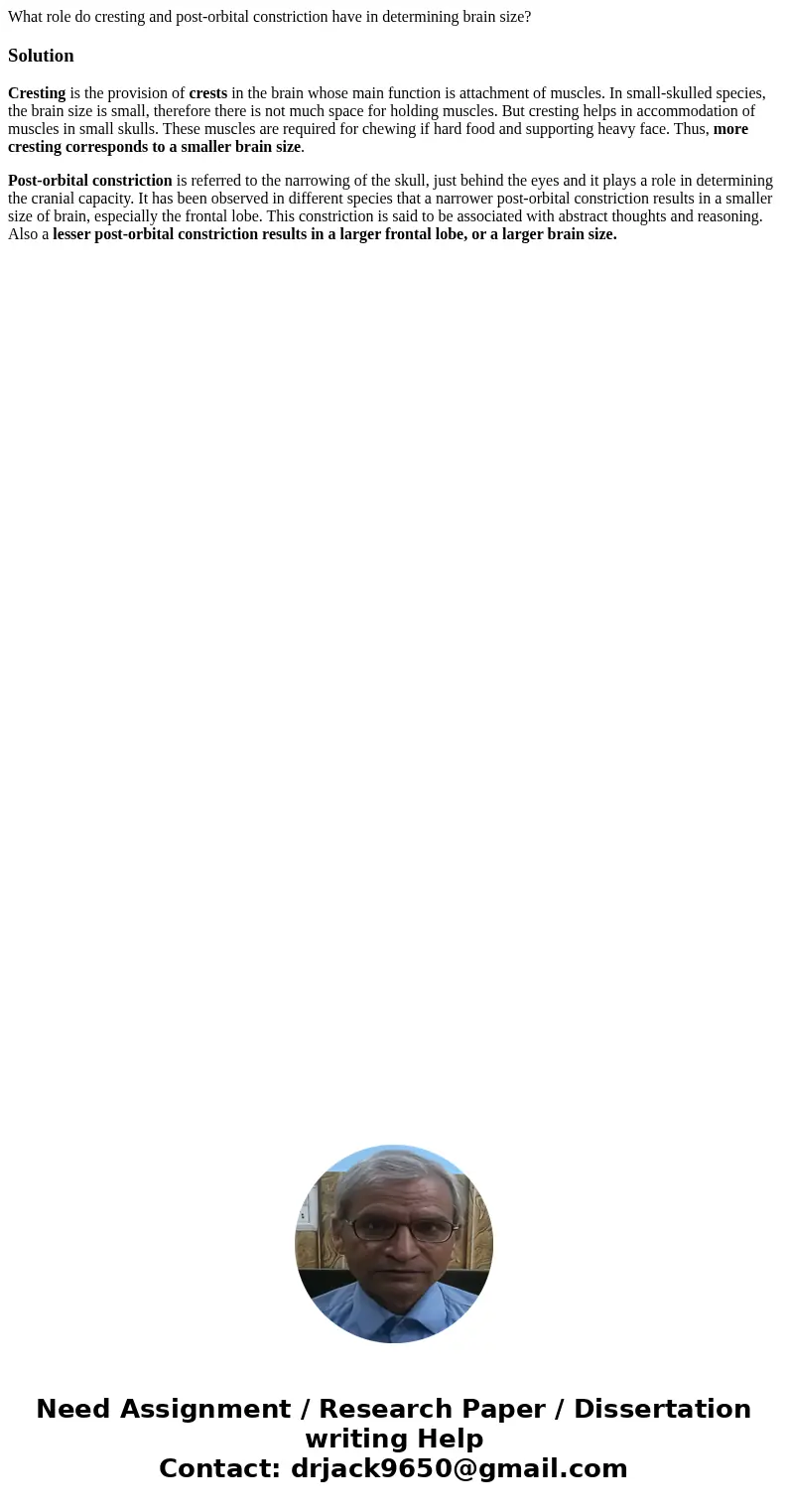 What role do cresting and post-orbital constriction have in determining brain size?

Solution

Cresting is the provision of crests in the brain whose main function is attachment of muscles. In small-skulled species, the brain size is small, therefore there is not much space for holding muscles. But cresting helps in accommodation of muscles in small skulls. These muscles are required for chewing if hard food and supporting heavy face. Thus, more cresting corresponds to a smaller brain size.

Post-orbital constriction is referred to the narrowing of the skull, just behind the eyes and it plays a role in determining the cranial capacity. It has been observed in different species that a narrower post-orbital constriction results in a smaller size of brain, especially the frontal lobe. This constriction is said to be associated with abstract thoughts and reasoning. Also a lesser post-orbital constriction results in a larger frontal lobe, or a larger brain size.

Need Assignment / Research Paper / Dissertation writing Help
Contact: drjack9650@gmail.com